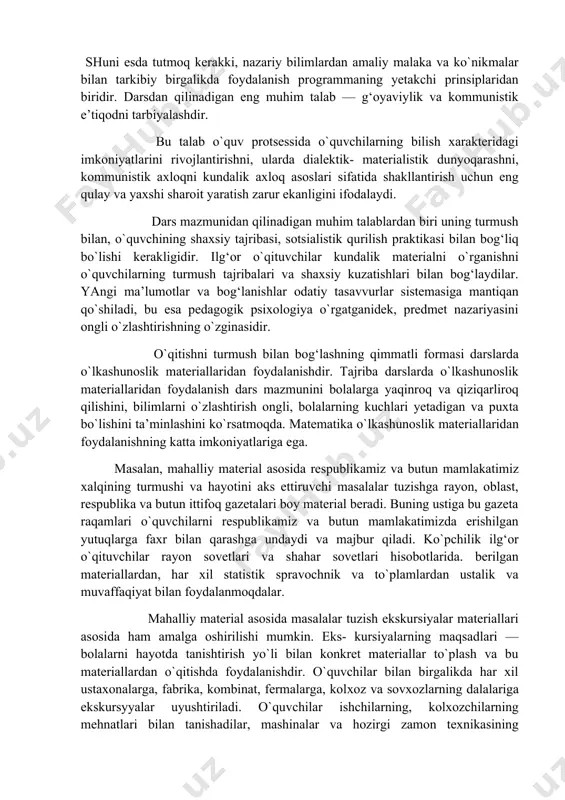 SHuni esda tutmoq kerakki, nazariy bilimlardan amaliy malaka va ko`nikmalar bilan tarkibiy birgalikda foydalanish programmaning yetakchi prinsiplaridan biridir. Darsdan qilinadigan eng muhim talab — g‘oyaviylik va kommunistik e’tiqodni tarbiyalashdir.

Bu talab o`quv protsessida o`quvchilarning bilish xarakteridagi imkoniyatlarini rivojlantirishni, ularda dialektik- materialistik dunyoqarashni, kommunistik axloqni kundalik axloq asoslari sifatida shakllantirish uchun eng qulay va yaxshi sharoit yaratish zarur ekanligini ifodalaydi.

Dars mazmunidan qilinadigan muhim talablardan biri uning turmush bilan, o`quvchining shaxsiy tajribasi, sotsialistik qurilish praktikasi bilan bog‘liq bo`lishi kerakligidir. Ilg‘or o`qituvchilar kundalik materialni o`rganishni o`quvchilarning turmush tajribalari va shaxsiy kuzatishlari bilan bog‘laydilar. YAngi ma’lumotlar va bog‘lanishlar odatiy tasavvurlar sistemasiga mantiqan qo`shiladi, bu esa pedagogik psixologiya o`rgatganidek, predmet nazariyasini ongli o`zlashtirishning o`zginasidir.

O`qitishni turmush bilan bog‘lashning qimmatli formasi darslarda o`lkashunoslik materiallaridan foydalanishdir. Tajriba darslarda o`lkashunoslik materiallaridan foydalanish dars mazmunini bolalarga yaqinroq va qiziqarliroq qilishini, bilimlarni o`zlashtirish ongli, bolalarning kuchlari yetadigan va puxta bo`lishini ta’minlashini ko`rsatmoqda. Matematika o`lkashunoslik materiallaridan foydalanishning katta imkoniyatlariga ega.

Masalan, mahalliy material asosida respublikamiz va butun mamlakatimiz xalqining turmushi va hayotini aks ettiruvchi masalalar tuzishga rayon, oblast, respublika va butun ittifoq gazetalari boy material beradi. Buning ustiga bu gazeta raqamlari o`quvchilarni respublikamiz va butun mamlakatimizda erishilgan yutuqlarga faxr bilan qarashga undaydi va majbur qiladi. Ko`pchilik ilg‘or o`qituvchilar rayon sovetlari va shahar sovetlari hisobotlarida. berilgan materiallardan, har xil statistik spravochnik va to`plamlardan ustalik va muvaffaqiyat bilan foydalanmoqdalar.

Mahalliy material asosida masalalar tuzish ekskursiyalar materiallari asosida ham amalga oshirilishi mumkin. Eks- kursiyalarning maqsadlari — bolalarni hayotda tanishtirish yo`li bilan konkret materiallar to`plash va bu materiallardan o`qitishda foydalanishdir. O`quvchilar bilan birgalikda har xil ustaxonalarga, fabrika, kombinat, fermalarga, kolxoz va sovxozlarning dalalariga ekskursyyalar uyushtiriladi. O`quvchilar ishchilarning, kolxozchilarning mehnatlari bilan tanishadilar, mashinalar va hozirgi zamon texnikasining